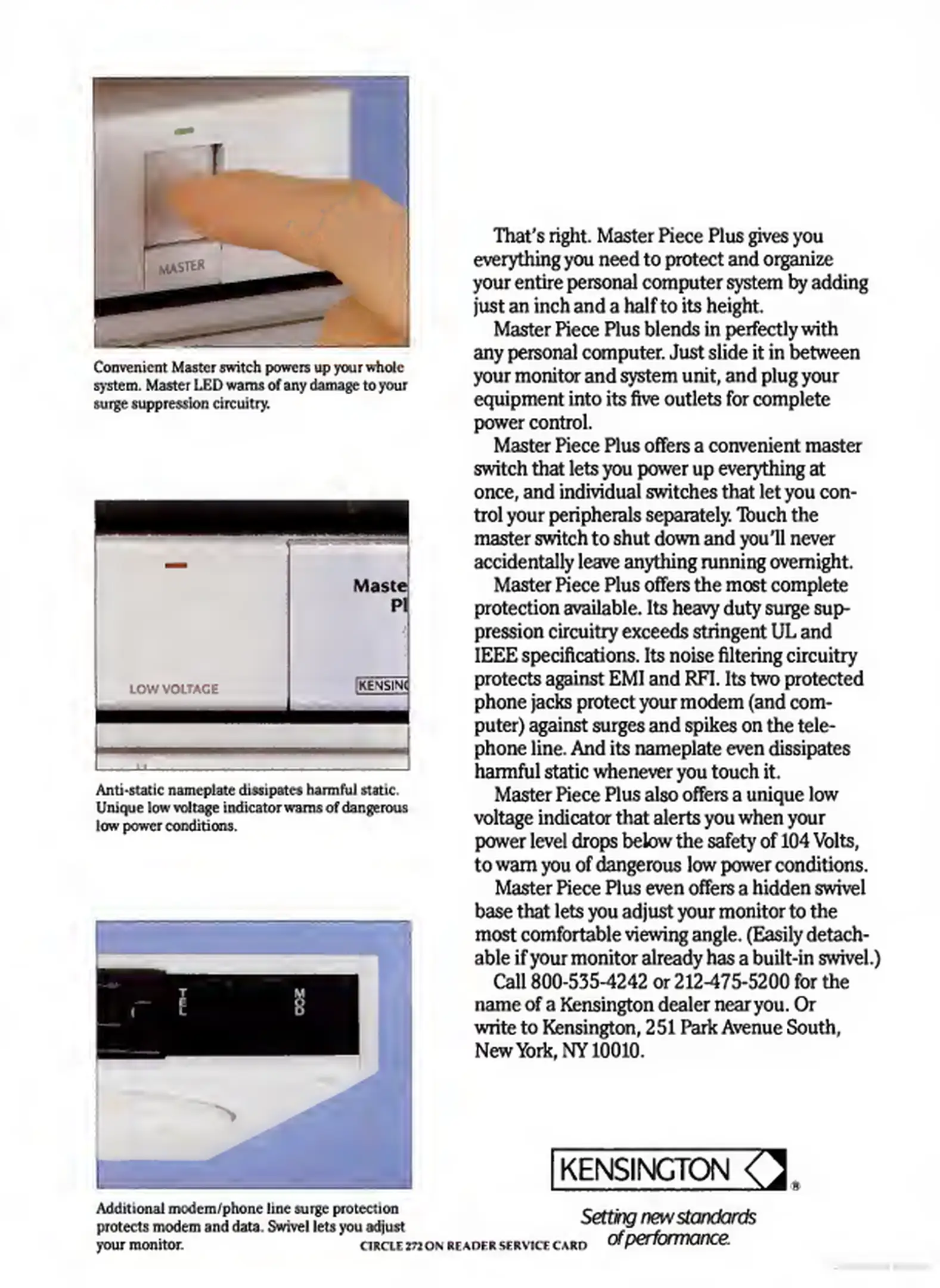 MASTER

Convenient Master switch powers up your whole system. Master LED warns of any damage to your surge suppression circuitry.

Maste
Pl

LOW VOLTAGE

KENSIN

Anti-static nameplate dissipates harmful static. Unique low voltage indicator warns of dangerous low power conditions.

TEL

MOD

Additional modem/phone line surge protection protects modem and data. Swivel lets you adjust your monitor.

That's right. Master Piece Plus gives you everything you need to protect and organize your entire personal computer system by adding just an inch and a half to its height.

Master Piece Plus blends in perfectly with any personal computer. Just slide it in between your monitor and system unit, and plug your equipment into its five outlets for complete power control.

Master Piece Plus offers a convenient master switch that lets you power up everything at once, and individual switches that let you control your peripherals separately. Touch the master switch to shut down and you'll never accidentally leave anything running overnight.

Master Piece Plus offers the most complete protection available. Its heavy duty surge suppression circuitry exceeds stringent UL and IEEE specifications. Its noise filtering circuitry protects against EMI and RFI. Its two protected phone jacks protect your modem (and computer) against surges and spikes on the telephone line. And its nameplate even dissipates harmful static whenever you touch it.

Master Piece Plus also offers a unique low voltage indicator that alerts you when your power level drops below the safety of 104 Volts, to warn you of dangerous low power conditions.

Master Piece Plus even offers a hidden swivel base that lets you adjust your monitor to the most comfortable viewing angle. (Easily detachable if your monitor already has a built-in swivel.)

Call 800-535-4242 or 212-475-5200 for the name of a Kensington dealer near you. Or write to Kensington, 251 Park Avenue South, New York, NY 10010.

KENSINGTON ®

Setting new standards of performance.

CIRCLE 272 ON READER SERVICE CARD